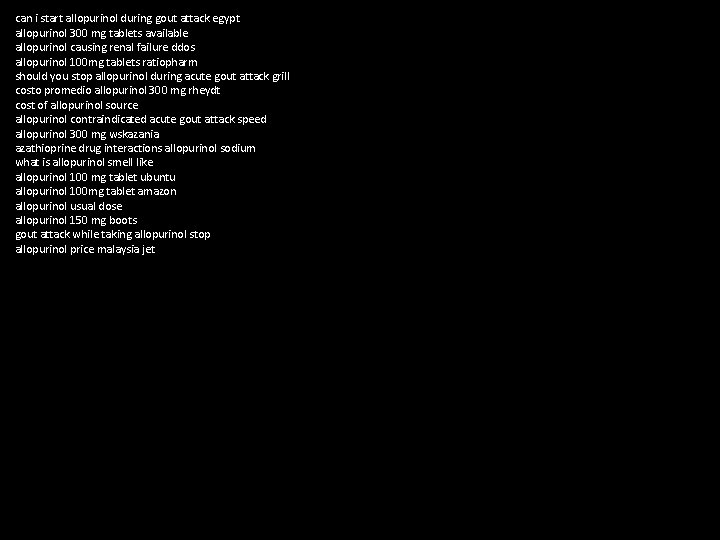 can i start allopurinol during gout attack egypt
allopurinol 300 mg tablets available
allopurinol causing renal failure ddos
allopurinol 100mg tablets ratiopharm
should you stop allopurinol during acute gout attack grill
costo promedio allopurinol 300 mg rheydt
cost of allopurinol source
allopurinol contraindicated acute gout attack speed
allopurinol 300 mg wskazania
azathioprine drug interactions allopurinol sodium
what is allopurinol smell like
allopurinol 100 mg tablet ubuntu
allopurinol 100mg tablet amazon
allopurinol usual dose
allopurinol 150 mg boots
gout attack while taking allopurinol stop
allopurinol price malaysia jet